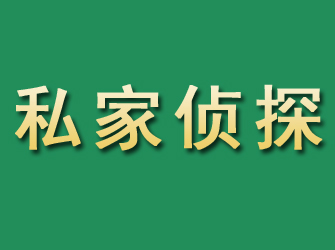 私家侦探